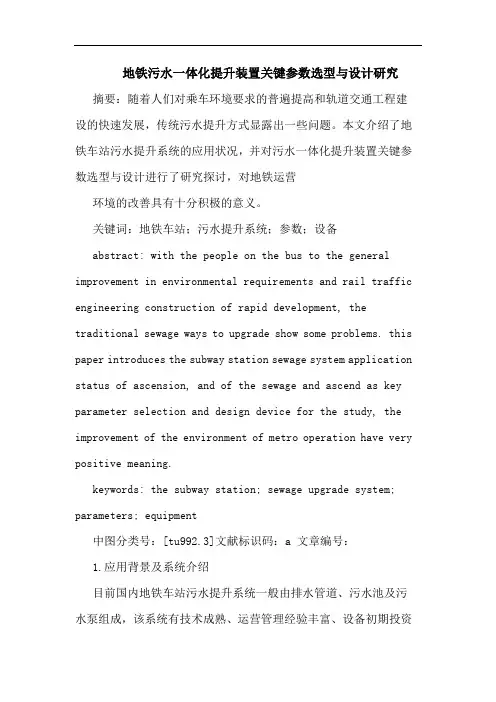 地铁污水一体化提升装置关键参数选型与设计研究

摘要：随着人们对乘车环境要求的普遍提高和轨道交通工程建设的快速发展，传统污水提升方式显露出一些问题。本文介绍了地铁车站污水提升系统的应用状况，并对污水一体化提升装置关键参数选型与设计进行了研究探讨，对地铁运营

环境的改善具有十分积极的意义。

关键词：地铁车站；污水提升系统；参数；设备

abstract: with the people on the bus to the general improvement in environmental requirements and rail traffic engineering construction of rapid development, the traditional sewage ways to upgrade show some problems. this paper introduces the subway station sewage system application status of ascension, and of the sewage and ascend as key parameter selection and design device for the study, the improvement of the environment of metro operation have very positive meaning.

keywords: the subway station; sewage upgrade system; parameters; equipment

中图分类号：[tu992.3]文献标识码：a 文章编号：

1.应用背景及系统介绍

目前国内地铁车站污水提升系统一般由排水管道、污水池及污水泵组成，该系统有技术成熟、运营管理经验丰富、设备初期投资